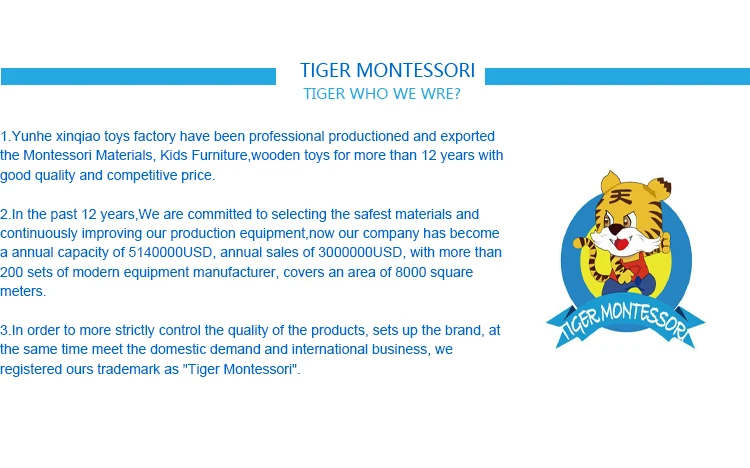 TIGER MONTESSORI
TIGER WHO WE WRE?

1.Yunhe xinqiao toys factory have been professional productioned and exported the Montessori Materials, Kids Furniture,wooden toys for more than 12 years with good quality and competitive price.

2.In the past 12 years,We are committed to selecting the safest materials and continuously improving our production equipment,now our company has become a annual capacity of 5140000USD, annual sales of 3000000USD, with more than 200 sets of modern equipment manufacturer, covers an area of 8000 square meters.

3.In order to more strictly control the quality of the products, sets up the brand, at the same time meet the domestic demand and international business, we registered ours trademark as "Tiger Montessori".

天

TIGER MONTESSORI